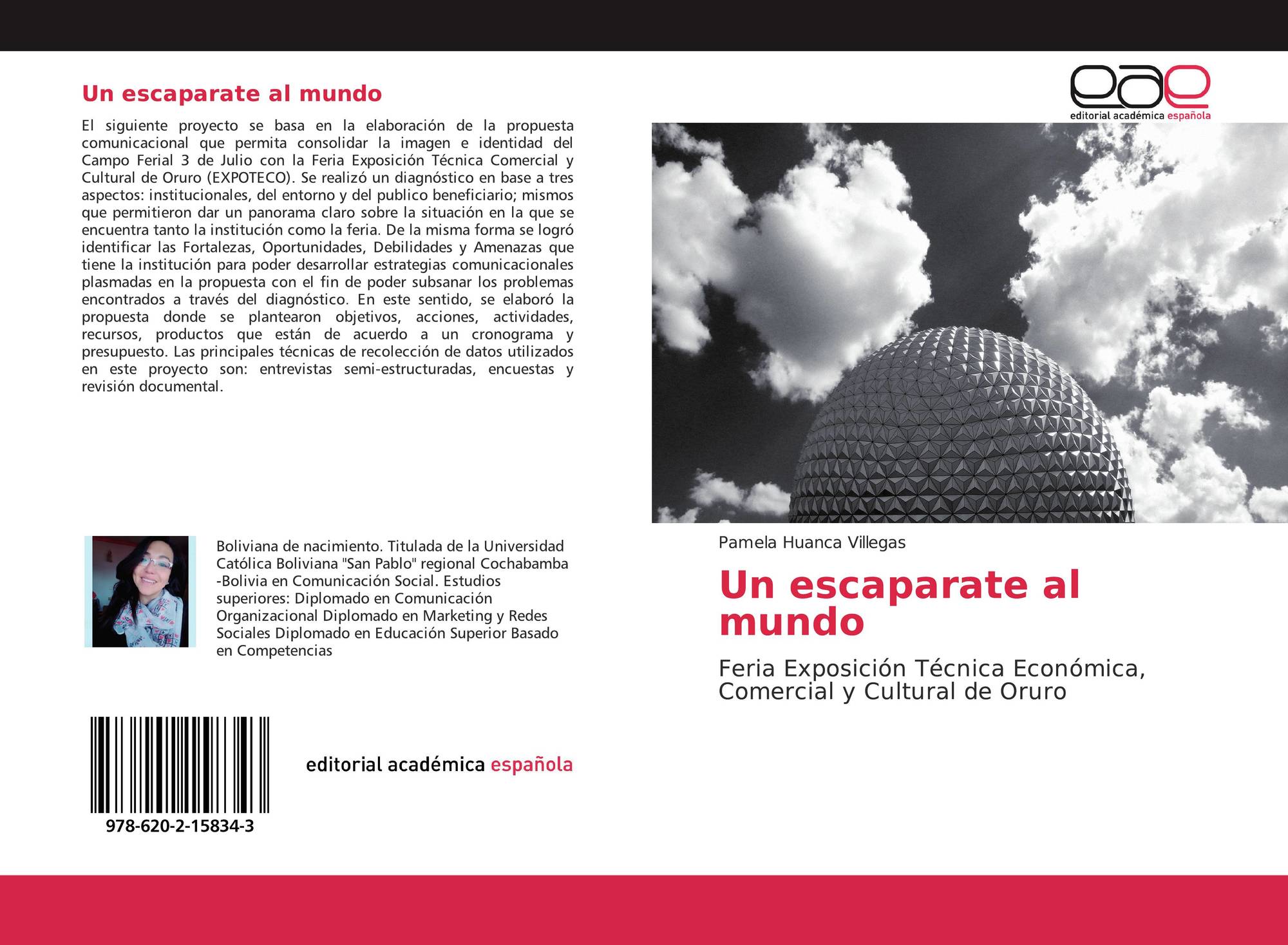 Un escaparate al mundo

El siguiente proyecto se basa en la elaboración de la propuesta comunicacional que permita consolidar la imagen e identidad del Campo Ferial 3 de Julio con la Feria Exposición Técnica Comercial y Cultural de Oruro (EXPOTECO). Se realizó un diagnóstico en base a tres aspectos: institucionales, del entorno y del publico beneficiario; mismos que permitieron dar un panorama claro sobre la situación en la que se encuentra tanto la institución como la feria. De la misma forma se logró identificar las Fortalezas, Oportunidades, Debilidades y Amenazas que tiene la institución para poder desarrollar estrategias comunicacionales plasmadas en la propuesta con el fin de poder subsanar los problemas encontrados a través del diagnóstico. En este sentido, se elaboró la propuesta donde se plantearon objetivos, acciones, actividades, recursos, productos que están de acuerdo a un cronograma y presupuesto. Las principales técnicas de recolección de datos utilizados en este proyecto son: entrevistas semi-estructuradas, encuestas y revisión documental.

Boliviana de nacimiento. Titulada de la Universidad Católica Boliviana "San Pablo" regional Cochabamba -Bolivia en Comunicación Social. Estudios superiores: Diplomado en Comunicación Organizacional Diplomado en Marketing y Redes Sociales Diplomado en Educación Superior Basado en Competencias

978-620-2-15834-3

editorial académica española

eae
editorial académica española

Pamela Huanca Villegas

Un escaparate al mundo

Feria Exposición Técnica Económica, Comercial y Cultural de Oruro